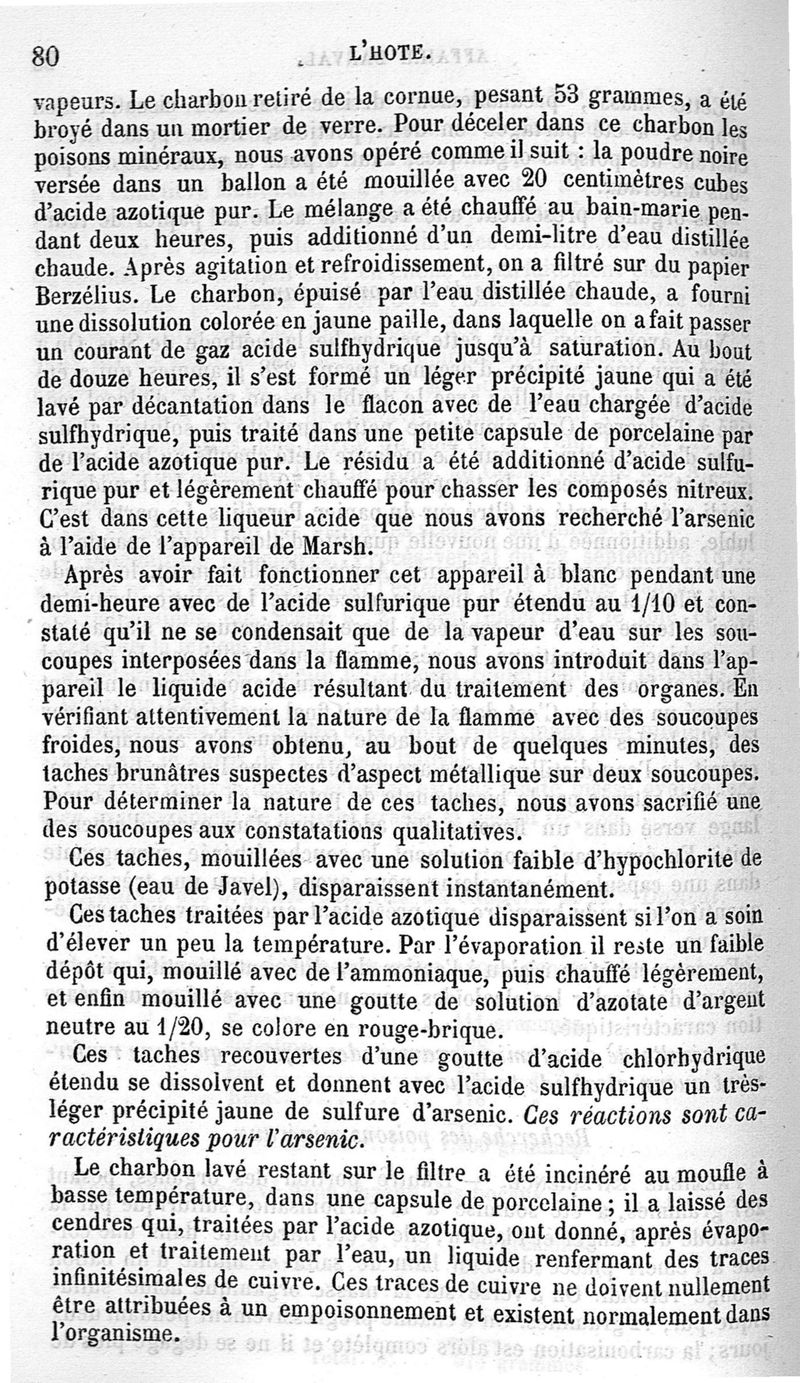 80 L'HOTE.

vapeurs. Le charbon retiré de la cornue, pesant 53 grammes, a été broyé dans un mortier de verre. Pour déceler dans ce charbon les poisons minéraux, nous avons opéré comme il suit : la poudre noire versée dans un ballon a été mouillée avec 20 centimètres cubes d'acide azotique pur. Le mélange a été chauffé au bain-marie pendant deux heures, puis additionné d'un demi-litre d'eau distillée chaude. Après agitation et refroidissement, on a filtré sur du papier Berzélius. Le charbon, épuisé par l'eau distillée chaude, a fourni une dissolution colorée en jaune paille, dans laquelle on a fait passer un courant de gaz acide sulfhydrique jusqu'à saturation. Au bout de douze heures, il s'est formé un léger précipité jaune qui a été lavé par décantation dans le flacon avec de l'eau chargée d'acide sulfhydrique, puis traité dans une petite capsule de porcelaine par de l'acide azotique pur. Le résidu a été additionné d'acide sulfurique pur et légèrement chauffé pour chasser les composés nitreux. C'est dans cette liqueur acide que nous avons recherché l'arsenic à l'aide de l'appareil de Marsh.

Après avoir fait fonctionner cet appareil à blanc pendant une demi-heure avec de l'acide sulfurique pur étendu au 1/10 et constaté qu'il ne se condensait que de la vapeur d'eau sur les soucoupes interposées dans la flamme, nous avons introduit dans l'appareil le liquide acide résultant du traitement des organes. En vérifiant attentivement la nature de la flamme avec des soucoupes froides, nous avons obtenu, au bout de quelques minutes, des taches brunâtres suspectes d'aspect métallique sur deux soucoupes. Pour déterminer la nature de ces taches, nous avons sacrifié une des soucoupes aux constatations qualitatives.

Ces taches, mouillées avec une solution faible d'hypochlorite de potasse (eau de Javel), disparaissent instantanément.

Ces taches traitées par l'acide azotique disparaissent si l'on a soin d'élever un peu la température. Par l'évaporation il reste un faible dépôt qui, mouillé avec de l'ammoniaque, puis chauffé légèrement, et enfin mouillé avec une goutte de solution d'azotate d'argent neutre au 1/20, se colore en rouge-brique.

Ces taches recouvertes d'une goutte d'acide chlorhydrique étendu se dissolvent et donnent avec l'acide sulfhydrique un très-léger précipité jaune de sulfure d'arsenic. Ces réactions sont caractéristiques pour l'arsenic.

Le charbon lavé restant sur le filtre a été incinéré au moufle à basse température, dans une capsule de porcelaine ; il a laissé des cendres qui, traitées par l'acide azotique, ont donné, après évaporation et traitement par l'eau, un liquide renfermant des traces infinitésimales de cuivre. Ces traces de cuivre ne doivent nullement être attribuées à un empoisonnement et existent normalement dans l'organisme.